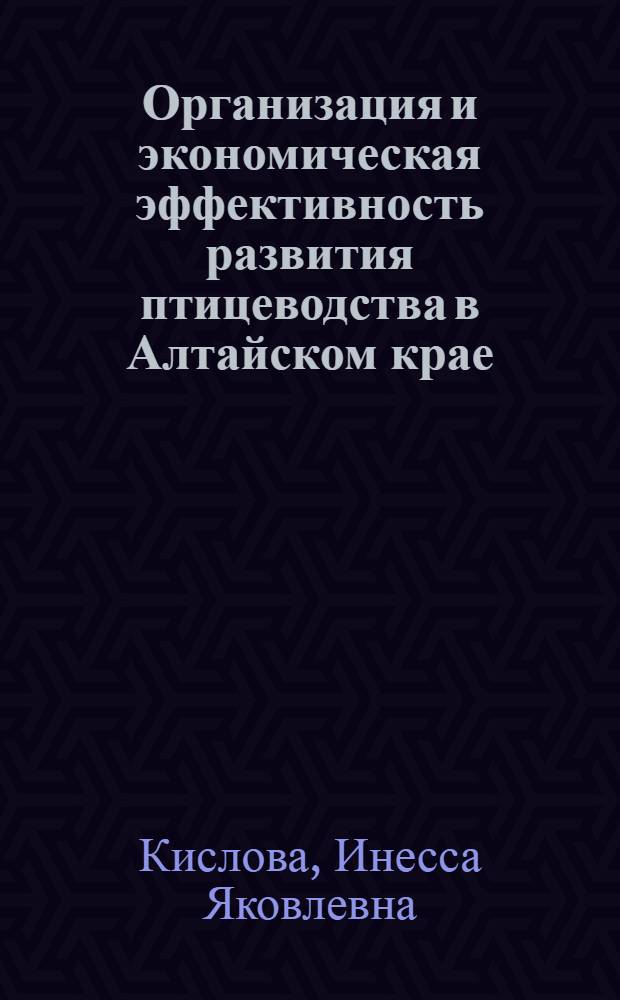 Организация и экономическая эффективность развития птицеводства в Алтайском крае

Кислова, Инесса Яковлевна